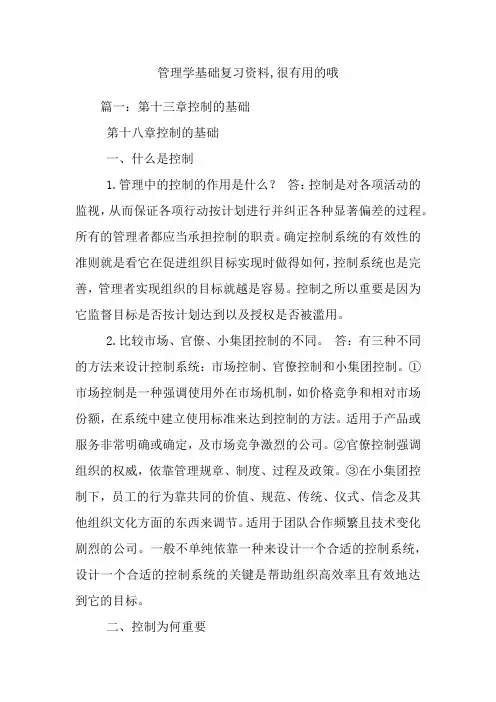 管理学基础复习资料,很有用的哦

篇一：第十三章控制的基础

第十八章控制的基础

一、什么是控制

1.管理中的控制的作用是什么？ 答:控制是对各项活动的监视,从而保证各项行动按计划进行并纠正各种显著偏差的过程。所有的管理者都应当承担控制的职责。确定控制系统的有效性的准则就是看它在促进组织目标实现时做得如何,控制系统也是完善,管理者实现组织的目标就越是容易。控制之所以重要是因为它监督目标是否按计划达到以及授权是否被滥用。

2.比较市场、官僚、小集团控制的不同。 答：有三种不同的方法来设计控制系统：市场控制、官僚控制和小集团控制。①市场控制是一种强调使用外在市场机制,如价格竞争和相对市场份额,在系统中建立使用标准来达到控制的方法。适用于产品或服务非常明确或确定,及市场竞争激烈的公司。②官僚控制强调组织的权威,依靠管理规章、制度、过程及政策。③在小集团控制下,员工的行为靠共同的价值、规范、传统、仪式、信念及其他组织文化方面的东西来调节。适用于团队合作频繁且技术变化剧烈的公司。一般不单纯依靠一种来设计一个合适的控制系统,设计一个合适的控制系统的关键是帮助组织高效率且有效地达到它的目标。

二、控制为何重要